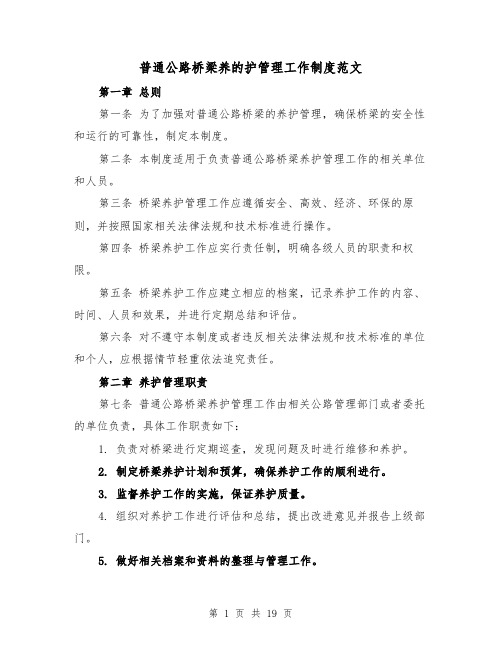 普通公路桥梁养的护管理工作制度范文

第一章 总则

第一条 为了加强对普通公路桥梁的养护管理，确保桥梁的安全性和运行的可靠性，制定本制度。

第二条 本制度适用于负责普通公路桥梁养护管理工作的相关单位和人员。

第三条 桥梁养护管理工作应遵循安全、高效、经济、环保的原则，并按照国家相关法律法规和技术标准进行操作。

第四条 桥梁养护工作应实行责任制，明确各级人员的职责和权限。

第五条 桥梁养护工作应建立相应的档案，记录养护工作的内容、时间、人员和效果，并进行定期总结和评估。

第六条 对不遵守本制度或者违反相关法律法规和技术标准的单位和个人，应根据情节轻重依法追究责任。

第二章 养护管理职责

第七条 普通公路桥梁养护管理工作由相关公路管理部门或者委托的单位负责，具体工作职责如下：

1. 负责对桥梁进行定期巡查，发现问题及时进行维修和养护。

2. 制定桥梁养护计划和预算，确保养护工作的顺利进行。

3. 监督养护工作的实施，保证养护质量。

4. 组织对养护工作进行评估和总结，提出改进意见并报告上级部门。

5. 做好相关档案和资料的整理与管理工作。

第 1 页 共 19 页